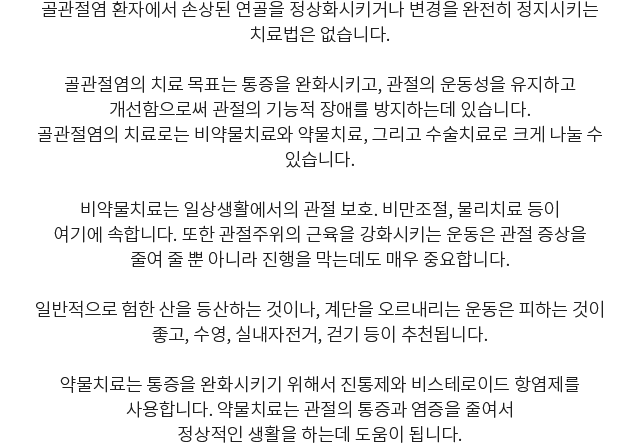 골관절염 환자에서 손상된 연골을 정상화시키거나 변경을 완전히 정지시키는 치료법은 없습니다.

골관절염의 치료 목표는 통증을 완화시키고, 관절의 운동성을 유지하고 개선함으로써 관절의 기능적 장애를 방지하는데 있습니다.
골관절염의 치료로는 비약물치료와 약물치료, 그리고 수술치료로 크게 나눌 수 있습니다.

비약물치료는 일상생활에서의 관절 보호. 비만조절, 물리치료 등이 여기에 속합니다. 또한 관절주위의 근육을 강화시키는 운동은 관절 증상을 줄여 줄 뿐 아니라 진행을 막는데도 매우 중요합니다.

일반적으로 험한 산을 등산하는 것이나, 계단을 오르내리는 운동은 피하는 것이 좋고, 수영, 실내자전거, 걷기 등이 추천됩니다.

약물치료는 통증을 완화시키기 위해서 진통제와 비스테로이드 항염제를 사용합니다. 약물치료는 관절의 통증과 염증을 줄여서 정상적인 생활을 하는데 도움이 됩니다.